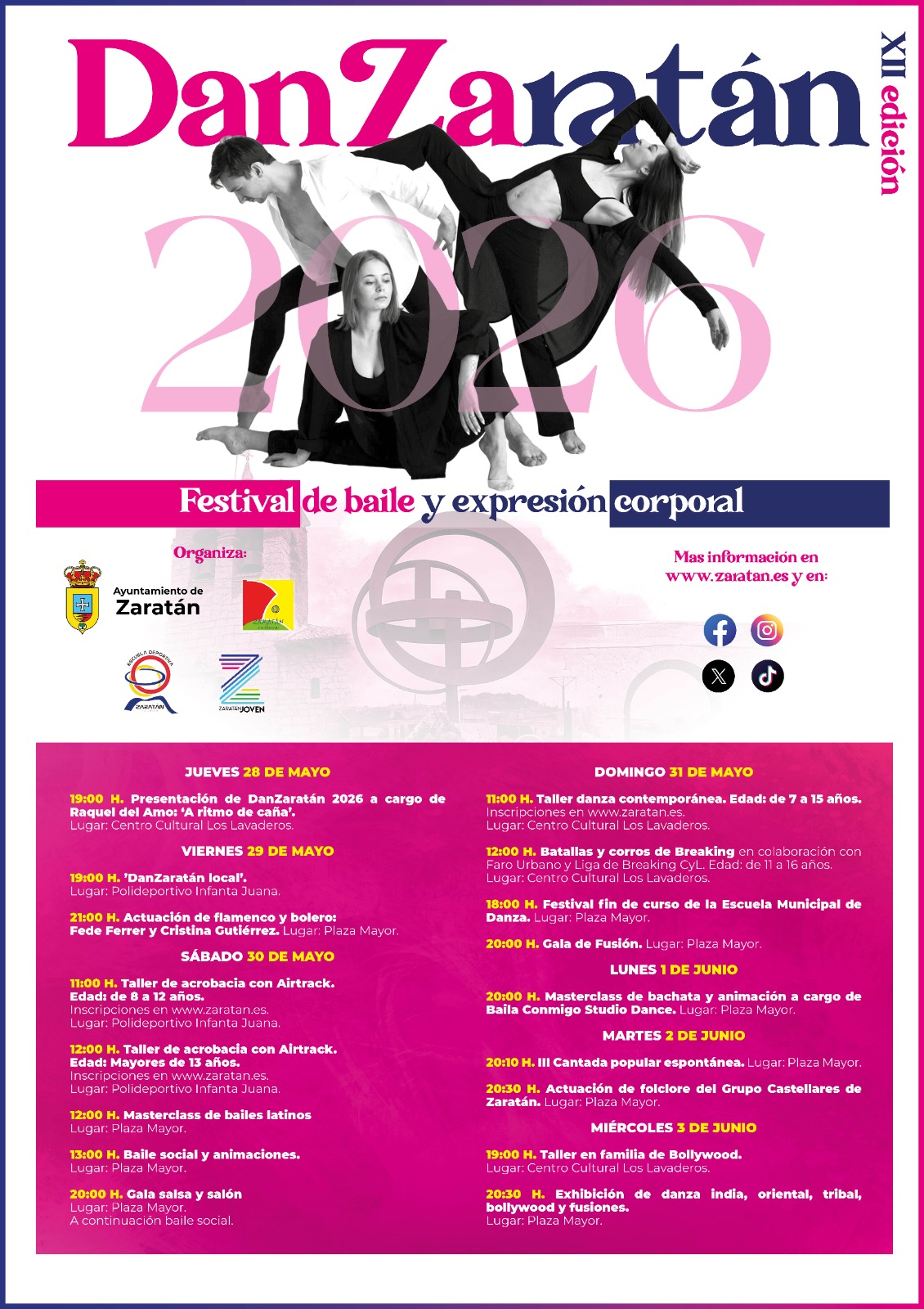 DanZaratán

XII edición

2026

Festival de baile y expresión corporal

Organiza:

Ayuntamiento de
Zaratán

ZARATÁN

ESCUELA DEPORTIVA
ZARATÁN

ZARATÁN JOVEN

Mas información en
www.zaratan.es y en:

JUEVES 28 DE MAYO

19:00 H. Presentación de DanZaratán 2026 a cargo de Raquel del Amo: 'A ritmo de caña'.
Lugar: Centro Cultural Los Lavaderos.

VIERNES 29 DE MAYO

19:00 H. 'DanZaratán local'.
Lugar: Polideportivo Infanta Juana.

21:00 H. Actuación de flamenco y bolero:
Fede Ferrer y Cristina Gutiérrez. Lugar: Plaza Mayor.

SÁBADO 30 DE MAYO

11:00 H. Taller de acrobacia con Airtrack.
Edad: de 8 a 12 años.
Inscripciones en www.zaratan.es.
Lugar: Polideportivo Infanta Juana.

12:00 H. Taller de acrobacia con Airtrack.
Edad: Mayores de 13 años.
Inscripciones en www.zaratan.es.
Lugar: Polideportivo Infanta Juana.

12:00 H. Masterclass de bailes latinos
Lugar: Plaza Mayor.

13:00 H. Baile social y animaciones.
Lugar: Plaza Mayor.

20:00 H. Gala salsa y salón
Lugar: Plaza Mayor.
A continuación baile social.

DOMINGO 31 DE MAYO

11:00 H. Taller danza contemporánea. Edad: de 7 a 15 años.
Inscripciones en www.zaratan.es.
Lugar: Centro Cultural Los Lavaderos.

12:00 H. Batallas y corros de Breaking en colaboración con Faro Urbano y Liga de Breaking CyL. Edad: de 11 a 16 años.
Lugar: Centro Cultural Los Lavaderos.

18:00 H. Festival fin de curso de la Escuela Municipal de Danza. Lugar: Plaza Mayor.

20:00 H. Gala de Fusión. Lugar: Plaza Mayor.

LUNES 1 DE JUNIO

20:00 H. Masterclass de bachata y animación a cargo de Baila Conmigo Studio Dance. Lugar: Plaza Mayor.

MARTES 2 DE JUNIO

20:10 H. III Cantada popular espontánea. Lugar: Plaza Mayor.

20:30 H. Actuación de folclore del Grupo Castellares de Zaratán. Lugar: Plaza Mayor.

MIÉRCOLES 3 DE JUNIO

19:00 H. Taller en familia de Bollywood.
Lugar: Centro Cultural Los Lavaderos.

20:30 H. Exhibición de danza india, oriental, tribal, bollywood y fusiones.
Lugar: Plaza Mayor.